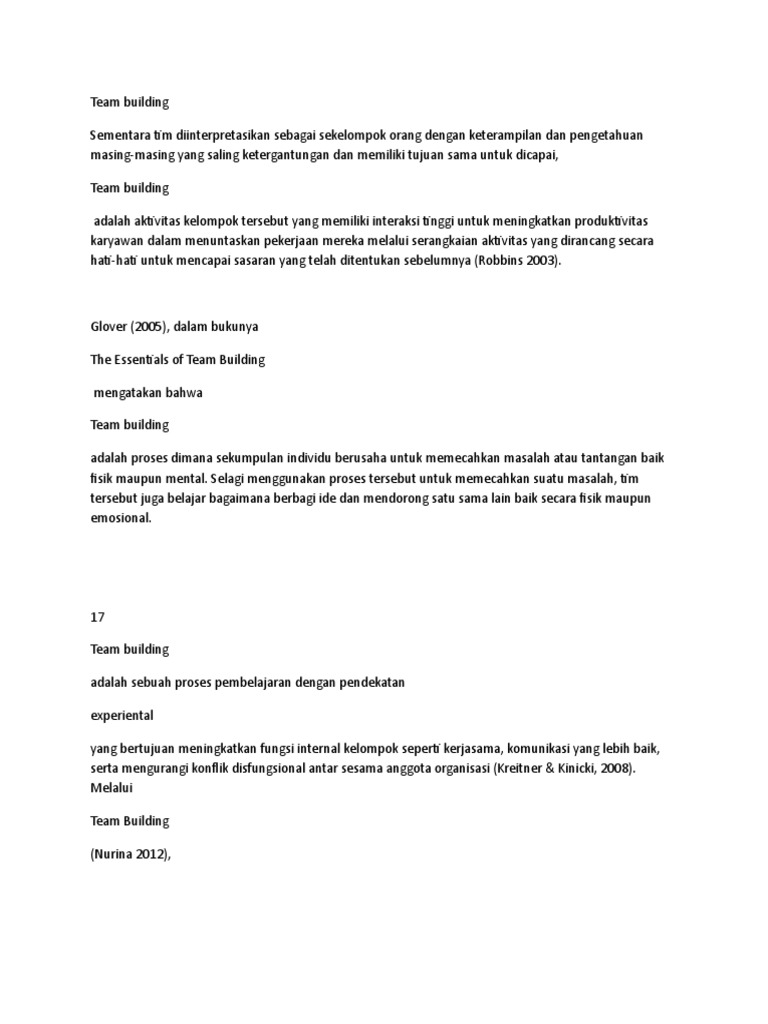 Team building

Sementara tim diinterpretasikan sebagai sekelompok orang dengan keterampilan dan pengetahuan masing-masing yang saling ketergantungan dan memiliki tujuan sama untuk dicapai,

Team building

adalah aktivitas kelompok tersebut yang memiliki interaksi tinggi untuk meningkatkan produktivitas karyawan dalam menuntaskan pekerjaan mereka melalui serangkaian aktivitas yang dirancang secara hati-hati untuk mencapai sasaran yang telah ditentukan sebelumnya (Robbins 2003).

Glover (2005), dalam bukunya

The Essentials of Team Building

mengatakan bahwa

Team building

adalah proses dimana sekumpulan individu berusaha untuk memecahkan masalah atau tantangan baik fisik maupun mental. Selagi menggunakan proses tersebut untuk memecahkan suatu masalah, tim tersebut juga belajar bagaimana berbagi ide dan mendorong satu sama lain baik secara fisik maupun emosional.

17

Team building

adalah sebuah proses pembelajaran dengan pendekatan

experiental

yang bertujuan meningkatkan fungsi internal kelompok seperti kerjasama, komunikasi yang lebih baik, serta mengurangi konflik disfungsional antar sesama anggota organisasi (Kreitner & Kinicki, 2008). Melalui

Team Building

(Nurina 2012),